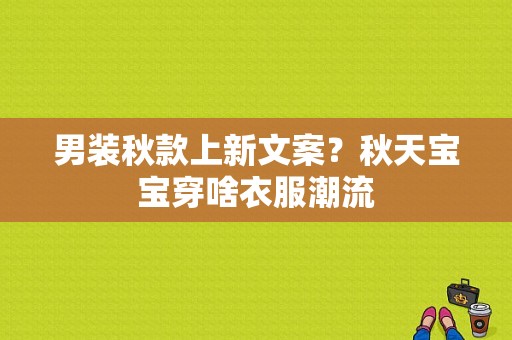 男装秋款上新文案？秋天宝宝穿啥衣服潮流